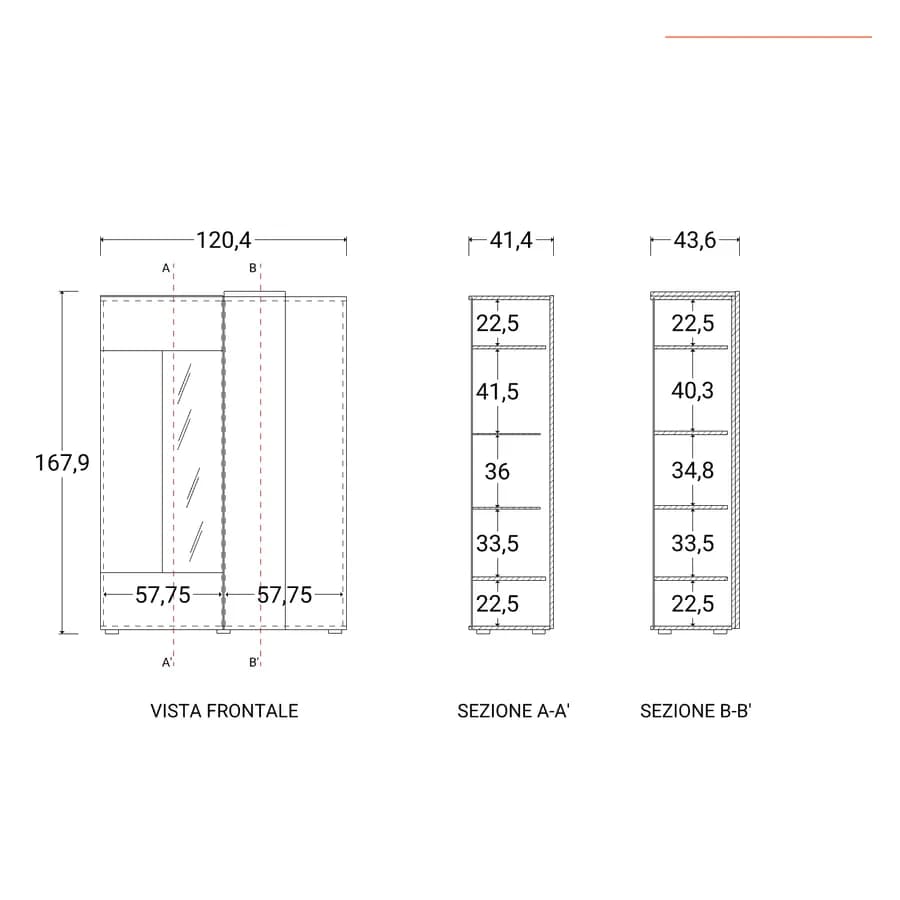 120,4

A B

167,9

57,75 57,75

A' B'

VISTA FRONTALE

41,4

22,5
41,5
36
33,5
22,5

SEZIONE A-A'

43,6

22,5
40,3
34,8
33,5
22,5

SEZIONE B-B'